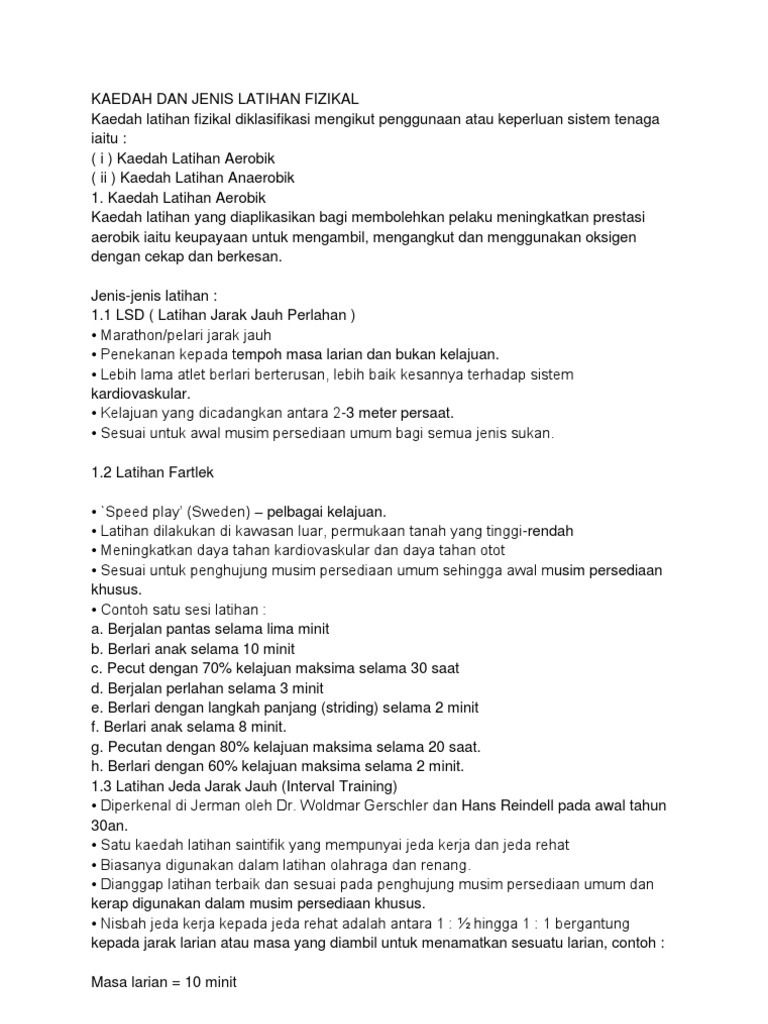 KAEDAH DAN JENIS LATIHAN FIZIKAL
Kaedah latihan fizikal diklasifikasi mengikut penggunaan atau keperluan sistem tenaga iaitu :
( i ) Kaedah Latihan Aerobik
( ii ) Kaedah Latihan Anaerobik
1. Kaedah Latihan Aerobik
Kaedah latihan yang diaplikasikan bagi membolehkan pelaku meningkatkan prestasi aerobik iaitu keupayaan untuk mengambil, mengangkut dan menggunakan oksigen dengan cekap dan berkesan.

Jenis-jenis latihan :
1.1 LSD ( Latihan Jarak Jauh Perlahan )
• Marathon/pelari jarak jauh
• Penekanan kepada tempoh masa larian dan bukan kelajuan.
• Lebih lama atlet berlari berterusan, lebih baik kesannya terhadap sistem kardiovaskular.
• Kelajuan yang dicadangkan antara 2-3 meter persaat.
• Sesuai untuk awal musim persediaan umum bagi semua jenis sukan.

1.2 Latihan Fartlek

• `Speed play' (Sweden) – pelbagai kelajuan.
• Latihan dilakukan di kawasan luar, permukaan tanah yang tinggi-rendah
• Meningkatkan daya tahan kardiovaskular dan daya tahan otot
• Sesuai untuk penghujung musim persediaan umum sehingga awal musim persediaan khusus.
• Contoh satu sesi latihan :
a. Berjalan pantas selama lima minit
b. Berlari anak selama 10 minit
c. Pecut dengan 70% kelajuan maksima selama 30 saat
d. Berjalan perlahan selama 3 minit
e. Berlari dengan langkah panjang (striding) selama 2 minit
f. Berlari anak selama 8 minit.
g. Pecutan dengan 80% kelajuan maksima selama 20 saat.
h. Berlari dengan 60% kelajuan maksima selama 2 minit.
1.3 Latihan Jeda Jarak Jauh (Interval Training)
• Diperkenal di Jerman oleh Dr. Woldmar Gerschler dan Hans Reindell pada awal tahun 30an.
• Satu kaedah latihan saintifik yang mempunyai jeda kerja dan jeda rehat
• Biasanya digunakan dalam latihan olahraga dan renang.
• Dianggap latihan terbaik dan sesuai pada penghujung musim persediaan umum dan kerap digunakan dalam musim persediaan khusus.
• Nisbah jeda kerja kepada jeda rehat adalah antara 1 : ½ hingga 1 : 1 bergantung kepada jarak larian atau masa yang diambil untuk menamatkan sesuatu larian, contoh :

Masa larian = 10 minit